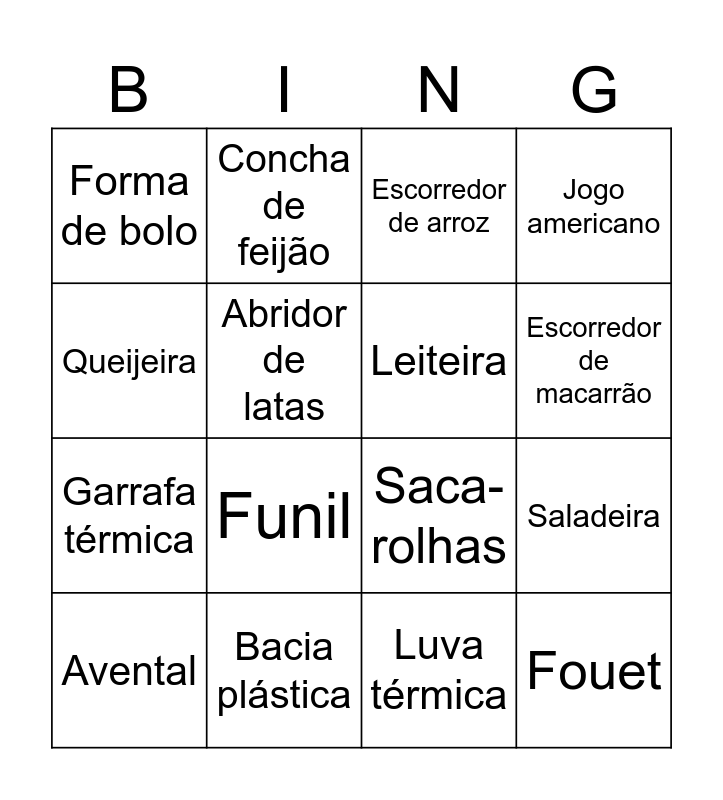 | B | I | N | G |
|---|---|---|---|
| Forma de bolo | Concha de feijão | Escorredor de arroz | Jogo americano |
| Queijeira | Abridor de latas | Leiteira | Escorredor de macarrão |
| Garrafa térmica | Funil | Saca-rolhas | Saladeira |
| Avental | Bacia plástica | Luva térmica | Fouet |